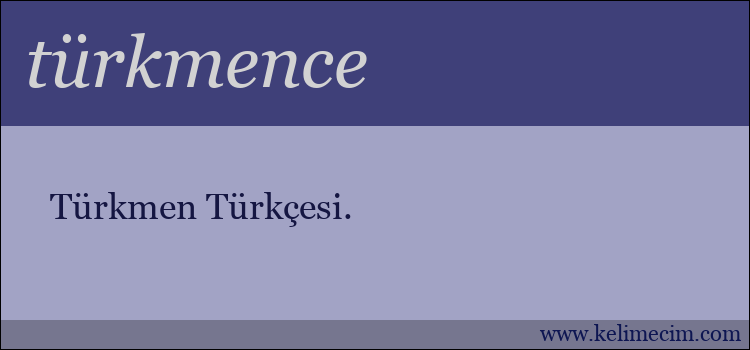 türkmence

Türkmen Türkçesi.

www.kelimecim.com